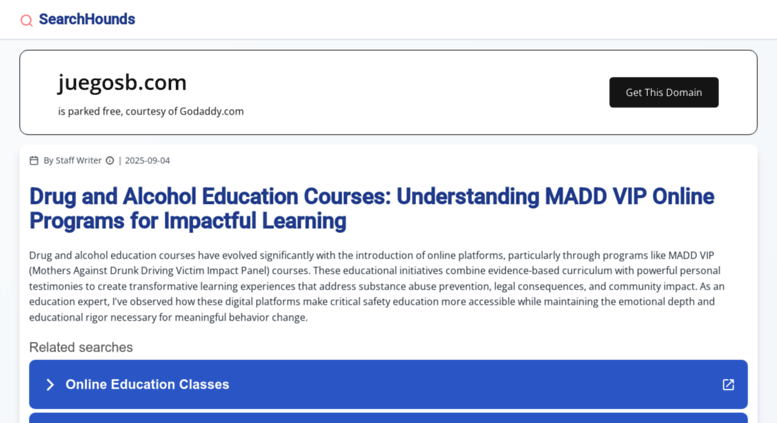 SearchHounds

juegosb.com

is parked free, courtesy of Godaddy.com

Get This Domain

By Staff Writer | 2025-09-04

Drug and Alcohol Education Courses: Understanding MADD VIP Online Programs for Impactful Learning

Drug and alcohol education courses have evolved significantly with the introduction of online platforms, particularly through programs like MADD VIP (Mothers Against Drunk Driving Victim Impact Panel) courses. These educational initiatives combine evidence-based curriculum with powerful personal testimonies to create transformative learning experiences that address substance abuse prevention, legal consequences, and community impact. As an education expert, I've observed how these digital platforms make critical safety education more accessible while maintaining the emotional depth and educational rigor necessary for meaningful behavior change.

Related searches

Online Education Classes